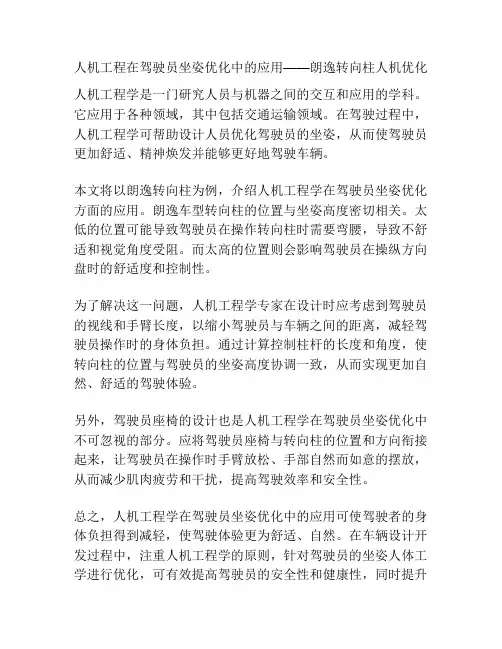 人机工程在驾驶员坐姿优化中的应用——朗逸转向柱人机优化

人机工程学是一门研究人员与机器之间的交互和应用的学科。它应用于各种领域，其中包括交通运输领域。在驾驶过程中，人机工程学可帮助设计人员优化驾驶员的坐姿，从而使驾驶员更加舒适、精神焕发并能够更好地驾驶车辆。

本文将以朗逸转向柱为例，介绍人机工程学在驾驶员坐姿优化方面的应用。朗逸车型转向柱的位置与坐姿高度密切相关。太低的位置可能导致驾驶员在操作转向柱时需要弯腰，导致不舒适和视觉角度受阻。而太高的位置则会影响驾驶员在操纵方向盘时的舒适度和控制性。

为了解决这一问题，人机工程学专家在设计时应考虑到驾驶员的视线和手臂长度，以缩小驾驶员与车辆之间的距离，减轻驾驶员操作时的身体负担。通过计算控制柱杆的长度和角度，使转向柱的位置与驾驶员的坐姿高度协调一致，从而实现更加自然、舒适的驾驶体验。

另外，驾驶员座椅的设计也是人机工程学在驾驶员坐姿优化中不可忽视的部分。应将驾驶员座椅与转向柱的位置和方向衔接起来，让驾驶员在操作时手臂放松、手部自然而如意的摆放，从而减少肌肉疲劳和干扰，提高驾驶效率和安全性。

总之，人机工程学在驾驶员坐姿优化中的应用可使驾驶者的身体负担得到减轻，使驾驶体验更为舒适、自然。在车辆设计开发过程中，注重人机工程学的原则，针对驾驶员的坐姿人体工学进行优化，可有效提高驾驶员的安全性和健康性，同时提升